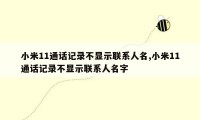 小米11通话记录不显示联系人名,小米11通话记录不显示联系人名字